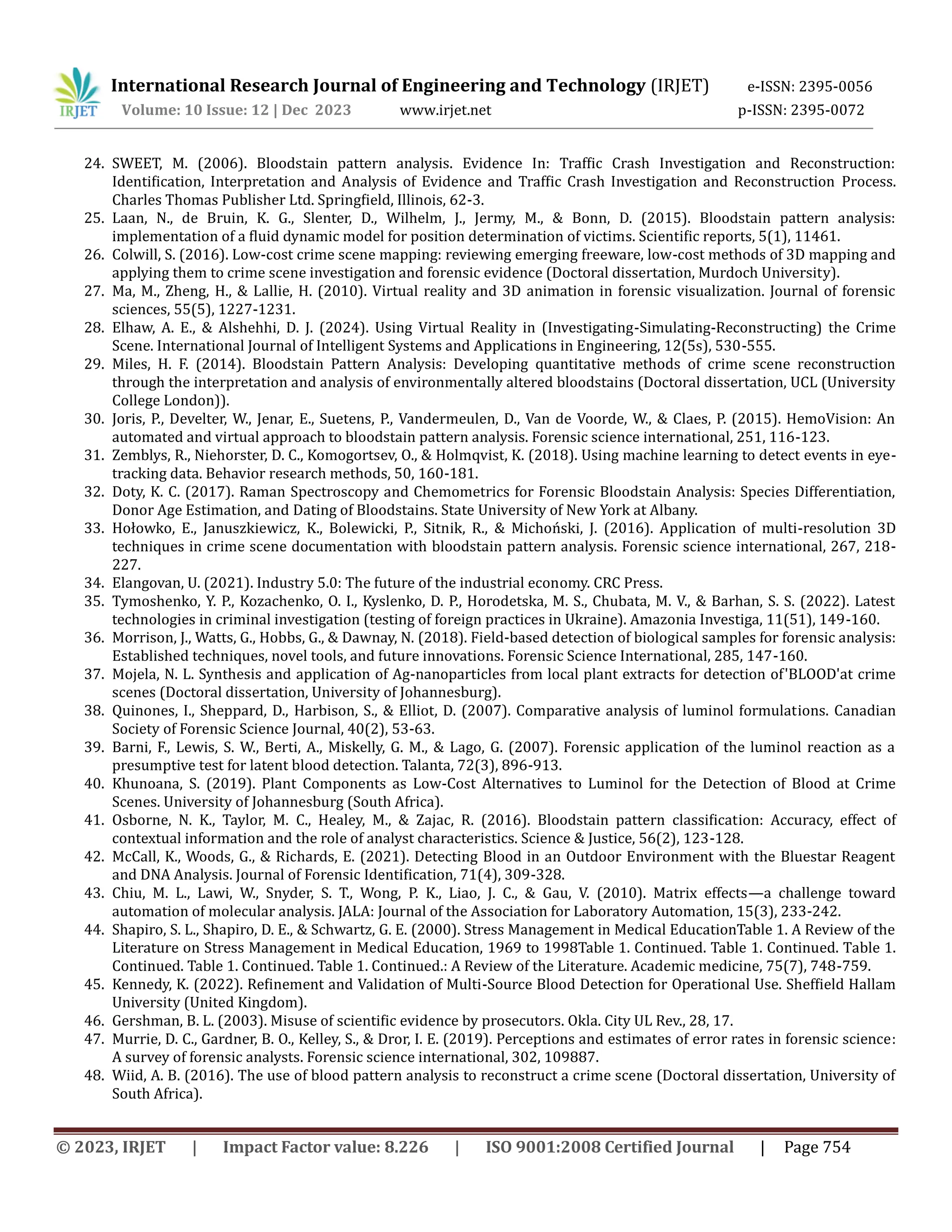 IRJET International Research Journal of Engineering and Technology (IRJET) e-ISSN: 2395-0056
Volume: 10 Issue: 12 | Dec 2023 www.irjet.net p-ISSN: 2395-0072

24. SWEET, M. (2006). Bloodstain pattern analysis. Evidence In: Traffic Crash Investigation and Reconstruction: Identification, Interpretation and Analysis of Evidence and Traffic Crash Investigation and Reconstruction Process. Charles Thomas Publisher Ltd. Springfield, Illinois, 62-3.
25. Laan, N., de Bruin, K. G., Slenter, D., Wilhelm, J., Jermy, M., & Bonn, D. (2015). Bloodstain pattern analysis: implementation of a fluid dynamic model for position determination of victims. Scientific reports, 5(1), 11461.
26. Colwill, S. (2016). Low-cost crime scene mapping: reviewing emerging freeware, low-cost methods of 3D mapping and applying them to crime scene investigation and forensic evidence (Doctoral dissertation, Murdoch University).
27. Ma, M., Zheng, H., & Lallie, H. (2010). Virtual reality and 3D animation in forensic visualization. Journal of forensic sciences, 55(5), 1227-1231.
28. Elhaw, A. E., & Alshehhi, D. J. (2024). Using Virtual Reality in (Investigating-Simulating-Reconstructing) the Crime Scene. International Journal of Intelligent Systems and Applications in Engineering, 12(5s), 530-555.
29. Miles, H. F. (2014). Bloodstain Pattern Analysis: Developing quantitative methods of crime scene reconstruction through the interpretation and analysis of environmentally altered bloodstains (Doctoral dissertation, UCL (University College London)).
30. Joris, P., Develter, W., Jenar, E., Suetens, P., Vandermeulen, D., Van de Voorde, W., & Claes, P. (2015). HemoVision: An automated and virtual approach to bloodstain pattern analysis. Forensic science international, 251, 116-123.
31. Zemblys, R., Niehorster, D. C., Komogortsev, O., & Holmqvist, K. (2018). Using machine learning to detect events in eye-tracking data. Behavior research methods, 50, 160-181.
32. Doty, K. C. (2017). Raman Spectroscopy and Chemometrics for Forensic Bloodstain Analysis: Species Differentiation, Donor Age Estimation, and Dating of Bloodstains. State University of New York at Albany.
33. Hołowko, E., Januszkiewicz, K., Bolewicki, P., Sitnik, R., & Michoński, J. (2016). Application of multi-resolution 3D techniques in crime scene documentation with bloodstain pattern analysis. Forensic science international, 267, 218-227.
34. Elangovan, U. (2021). Industry 5.0: The future of the industrial economy. CRC Press.
35. Tymoshenko, Y. P., Kozachenko, O. I., Kyslenko, D. P., Horodetska, M. S., Chubata, M. V., & Barhan, S. S. (2022). Latest technologies in criminal investigation (testing of foreign practices in Ukraine). Amazonia Investiga, 11(51), 149-160.
36. Morrison, J., Watts, G., Hobbs, G., & Dawnay, N. (2018). Field-based detection of biological samples for forensic analysis: Established techniques, novel tools, and future innovations. Forensic Science International, 285, 147-160.
37. Mojela, N. L. Synthesis and application of Ag-nanoparticles from local plant extracts for detection of'BLOOD'at crime scenes (Doctoral dissertation, University of Johannesburg).
38. Quinones, I., Sheppard, D., Harbison, S., & Elliot, D. (2007). Comparative analysis of luminol formulations. Canadian Society of Forensic Science Journal, 40(2), 53-63.
39. Barni, F., Lewis, S. W., Berti, A., Miskelly, G. M., & Lago, G. (2007). Forensic application of the luminol reaction as a presumptive test for latent blood detection. Talanta, 72(3), 896-913.
40. Khunoana, S. (2019). Plant Components as Low-Cost Alternatives to Luminol for the Detection of Blood at Crime Scenes. University of Johannesburg (South Africa).
41. Osborne, N. K., Taylor, M. C., Healey, M., & Zajac, R. (2016). Bloodstain pattern classification: Accuracy, effect of contextual information and the role of analyst characteristics. Science & Justice, 56(2), 123-128.
42. McCall, K., Woods, G., & Richards, E. (2021). Detecting Blood in an Outdoor Environment with the Bluestar Reagent and DNA Analysis. Journal of Forensic Identification, 71(4), 309-328.
43. Chiu, M. L., Lawi, W., Snyder, S. T., Wong, P. K., Liao, J. C., & Gau, V. (2010). Matrix effects—a challenge toward automation of molecular analysis. JALA: Journal of the Association for Laboratory Automation, 15(3), 233-242.
44. Shapiro, S. L., Shapiro, D. E., & Schwartz, G. E. (2000). Stress Management in Medical EducationTable 1. A Review of the Literature on Stress Management in Medical Education, 1969 to 1998Table 1. Continued. Table 1. Continued. Table 1. Continued. Table 1. Continued. Table 1. Continued.: A Review of the Literature. Academic medicine, 75(7), 748-759.
45. Kennedy, K. (2022). Refinement and Validation of Multi-Source Blood Detection for Operational Use. Sheffield Hallam University (United Kingdom).
46. Gershman, B. L. (2003). Misuse of scientific evidence by prosecutors. Okla. City UL Rev., 28, 17.
47. Murrie, D. C., Gardner, B. O., Kelley, S., & Dror, I. E. (2019). Perceptions and estimates of error rates in forensic science: A survey of forensic analysts. Forensic science international, 302, 109887.
48. Wiid, A. B. (2016). The use of blood pattern analysis to reconstruct a crime scene (Doctoral dissertation, University of South Africa).

© 2023, IRJET | Impact Factor value: 8.226 | ISO 9001:2008 Certified Journal | Page 754